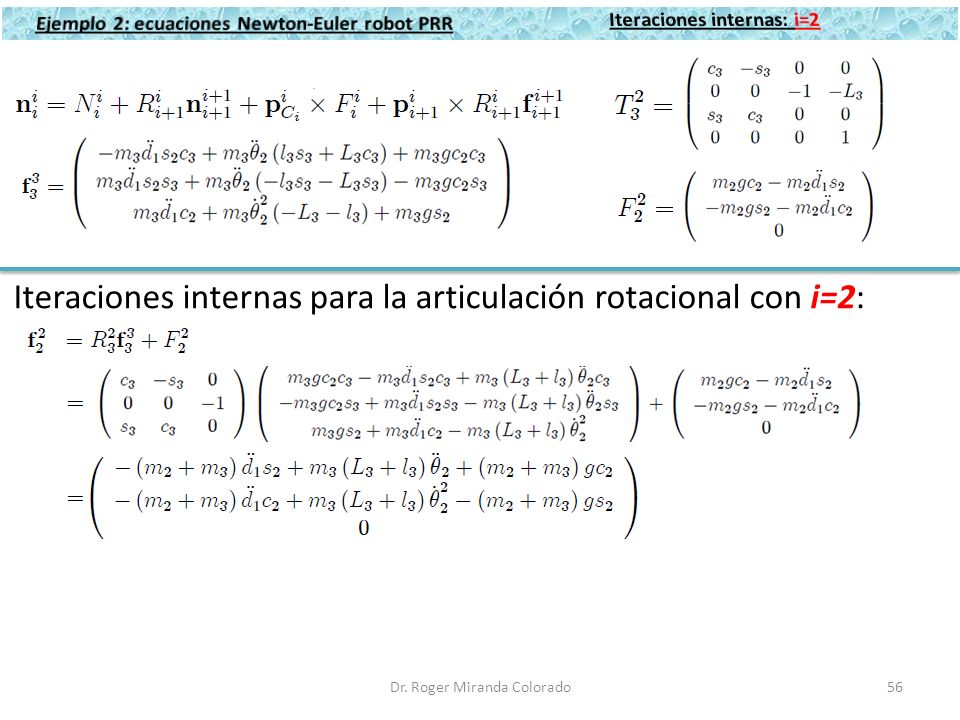 Ejemplo 2: ecuaciones Newton-Euler robot PRR

Iteraciones internas: i=2

$\mathbf{n}_i^i = N_i^i + R_{i+1}^i \mathbf{n}_{i+1}^{i+1} + \mathbf{p}_{C_i}^i \times F_i^i + \mathbf{p}_{i+1}^i \times R_{i+1}^i \mathbf{f}_{i+1}^{i+1}$

$T_3^2 = \begin{pmatrix} c_3 & -s_3 & 0 & 0 \\ 0 & 0 & -1 & -L_3 \\ s_3 & c_3 & 0 & 0 \\ 0 & 0 & 0 & 1 \end{pmatrix}$

$\mathbf{f}_3^3 = \begin{pmatrix} -m_3\ddot{d}_1 s_2 c_3 + m_3\ddot{\theta}_2 (l_3 s_3 + L_3 c_3) + m_3 g c_2 c_3 \\ m_3\ddot{d}_1 s_2 s_3 + m_3\ddot{\theta}_2 (-l_3 s_3 - L_3 s_3) - m_3 g c_2 s_3 \\ m_3\ddot{d}_1 c_2 + m_3\dot{\theta}_2^2 (-L_3 - l_3) + m_3 g s_2 \end{pmatrix}$

$F_2^2 = \begin{pmatrix} m_2 g c_2 - m_2\ddot{d}_1 s_2 \\ -m_2 g s_2 - m_2\ddot{d}_1 c_2 \\ 0 \end{pmatrix}$

Iteraciones internas para la articulación rotacional con i=2:

$\mathbf{f}_2^2 = R_3^2 \mathbf{f}_3^3 + F_2^2$

$= \begin{pmatrix} c_3 & -s_3 & 0 \\ 0 & 0 & -1 \\ s_3 & c_3 & 0 \end{pmatrix} \begin{pmatrix} m_3 g c_2 c_3 - m_3\ddot{d}_1 s_2 c_3 + m_3 (L_3 + l_3)\ddot{\theta}_2 c_3 \\ -m_3 g c_2 s_3 + m_3\ddot{d}_1 s_2 s_3 - m_3 (L_3 + l_3)\ddot{\theta}_2 s_3 \\ m_3 g s_2 + m_3\ddot{d}_1 c_2 - m_3 (L_3 + l_3)\dot{\theta}_2^2 \end{pmatrix} + \begin{pmatrix} m_2 g c_2 - m_2\ddot{d}_1 s_2 \\ -m_2 g s_2 - m_2\ddot{d}_1 c_2 \\ 0 \end{pmatrix}$

$= \begin{pmatrix} -(m_2 + m_3)\ddot{d}_1 s_2 + m_3 (L_3 + l_3)\ddot{\theta}_2 + (m_2 + m_3) g c_2 \\ -(m_2 + m_3)\ddot{d}_1 c_2 + m_3 (L_3 + l_3)\dot{\theta}_2^2 - (m_2 + m_3) g s_2 \\ 0 \end{pmatrix}$

Dr. Roger Miranda Colorado

56